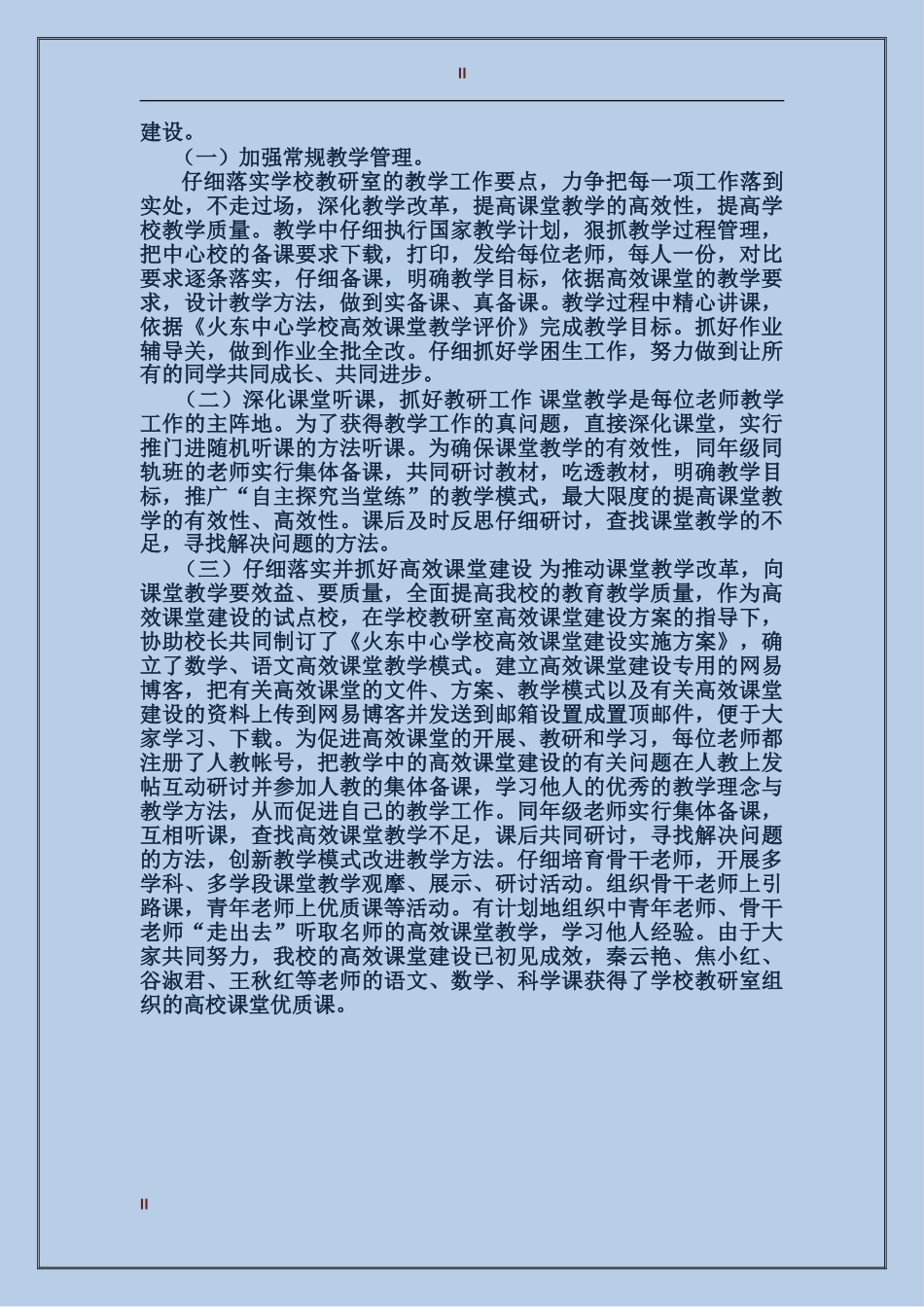 II

建设。

（一）加强常规教学管理。

仔细落实学校教研室的教学工作要点，力争把每一项工作落到实处，不走过场，深化教学改革，提高课堂教学的高效性，提高学校教学质量。教学中仔细执行国家教学计划，狠抓教学过程管理，把中心校的备课要求下载，打印，发给每位老师，每人一份，对比要求逐条落实，仔细备课，明确教学目标，依据高效课堂的教学要求，设计教学方法，做到实备课、真备课。教学过程中精心讲课，依据《火东中心学校高效课堂教学评价》完成教学目标。抓好作业辅导关，做到作业全批全改。仔细抓好学困生工作，努力做到让所有的同学共同成长、共同进步。

（二）深化课堂听课，抓好教研工作 课堂教学是每位老师教学工作的主阵地。为了获得教学工作的真问题，直接深化课堂，实行推门进随机听课的方法听课。为确保课堂教学的有效性，同年级同轨班的老师实行集体备课，共同研讨教材，吃透教材，明确教学目标，推广“自主探究当堂练”的教学模式，最大限度的提高课堂教学的有效性、高效性。课后及时反思仔细研讨，查找课堂教学的不足，寻找解决问题的方法。

（三）仔细落实并抓好高效课堂建设 为推动课堂教学改革，向课堂教学要效益、要质量，全面提高我校的教育教学质量，作为高效课堂建设的试点校，在学校教研室高效课堂建设方案的指导下，协助校长共同制订了《火东中心学校高效课堂建设实施方案》，确立了数学、语文高效课堂教学模式。建立高效课堂建设专用的网易博客，把有关高效课堂的文件、方案、教学模式以及有关高效课堂建设的资料上传到网易博客并发送到邮箱设置成置顶邮件，便于大家学习、下载。为促进高效课堂的开展、教研和学习，每位老师都注册了人教帐号，把教学中的高效课堂建设的有关问题在人教上发帖互动研讨并参加人教的集体备课，学习他人的优秀的教学理念与教学方法，从而促进自己的教学工作。同年级老师实行集体备课，互相听课，查找高效课堂教学不足，课后共同研讨，寻找解决问题的方法，创新教学模式改进教学方法。仔细培育骨干老师，开展多学科、多学段课堂教学观摩、展示、研讨活动。组织骨干老师上引路课，青年老师上优质课等活动。有计划地组织中青年老师、骨干老师“走出去”听取名师的高效课堂教学，学习他人经验。由于大家共同努力，我校的高效课堂建设已初见成效，秦云艳、焦小红、谷淑君、王秋红等老师的语文、数学、科学课获得了学校教研室组织的高校课堂优质课。

II